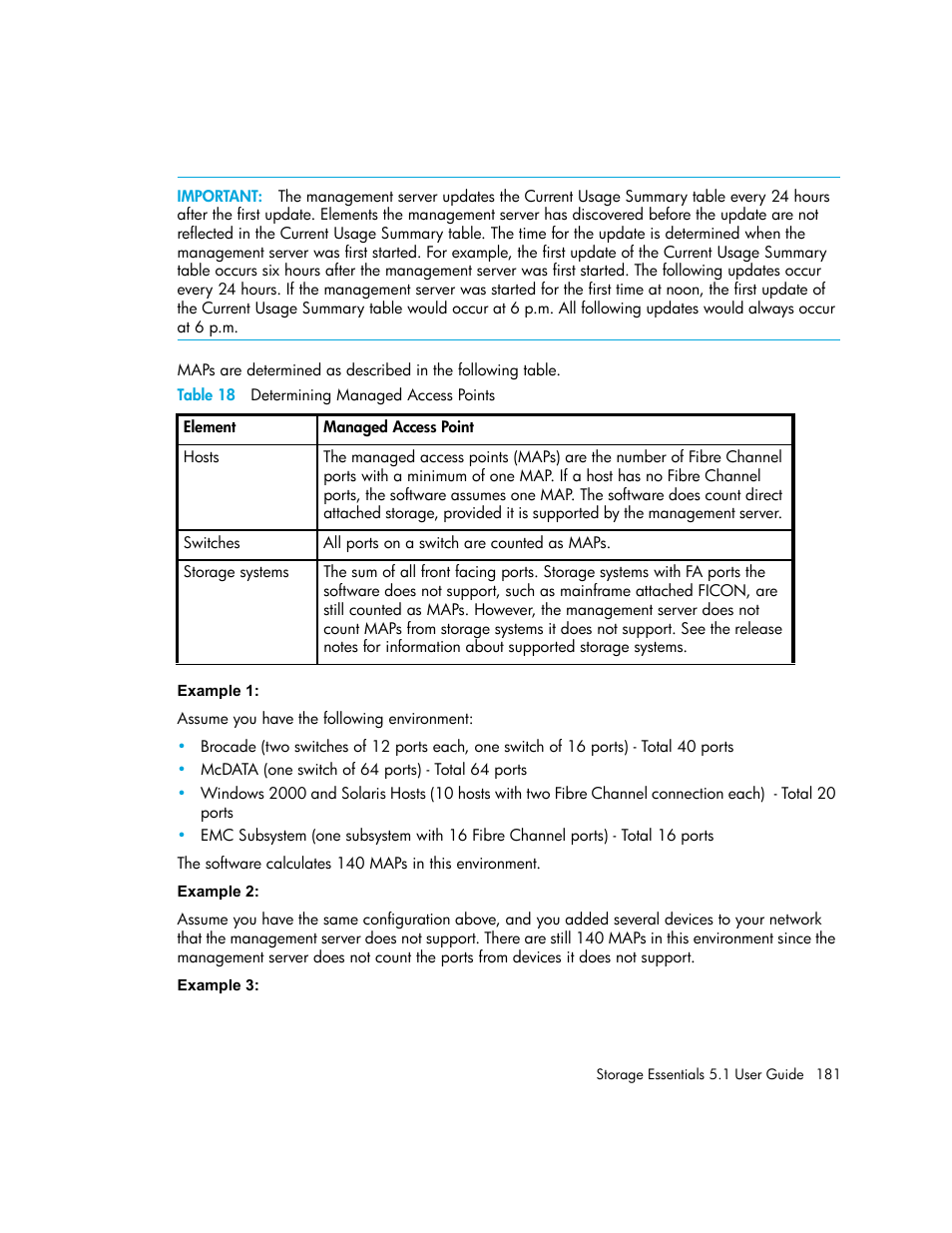 IMPORTANT: The management server updates the Current Usage Summary table every 24 hours after the first update. Elements the management server has discovered before the update are not reflected in the Current Usage Summary table. The time for the update is determined when the management server was first started. For example, the first update of the Current Usage Summary table occurs six hours after the management server was first started. The following updates occur every 24 hours. If the management server was started for the first time at noon, the first update of the Current Usage Summary table would occur at 6 p.m. All following updates would always occur at 6 p.m.

MAPs are determined as described in the following table.

Table 18 Determining Managed Access Points

| Element | Managed Access Point |
|---|---|
| Hosts | The managed access points (MAPs) are the number of Fibre Channel ports with a minimum of one MAP. If a host has no Fibre Channel ports, the software assumes one MAP. The software does count direct attached storage, provided it is supported by the management server. |
| Switches | All ports on a switch are counted as MAPs. |
| Storage systems | The sum of all front facing ports. Storage systems with FA ports the software does not support, such as mainframe attached FICON, are still counted as MAPs. However, the management server does not count MAPs from storage systems it does not support. See the release notes for information about supported storage systems. |

Example 1:

Assume you have the following environment:

• Brocade (two switches of 12 ports each, one switch of 16 ports) - Total 40 ports
• McDATA (one switch of 64 ports) - Total 64 ports
• Windows 2000 and Solaris Hosts (10 hosts with two Fibre Channel connection each) - Total 20 ports
• EMC Subsystem (one subsystem with 16 Fibre Channel ports) - Total 16 ports

The software calculates 140 MAPs in this environment.

Example 2:

Assume you have the same configuration above, and you added several devices to your network that the management server does not support. There are still 140 MAPs in this environment since the management server does not count the ports from devices it does not support.

Example 3:

Storage Essentials 5.1 User Guide 181